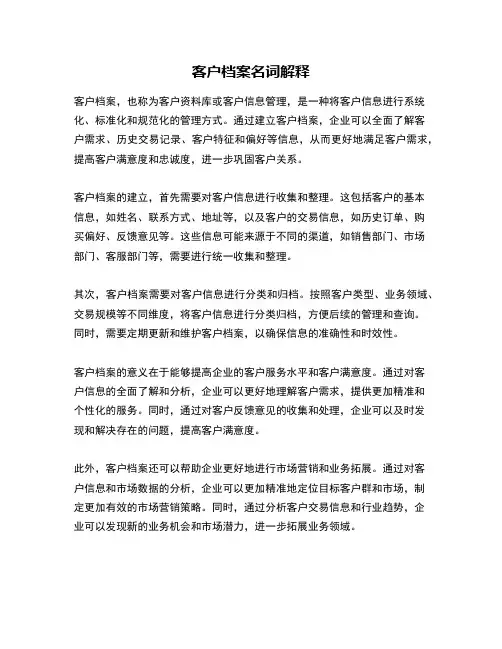 客户档案名词解释

客户档案，也称为客户资料库或客户信息管理，是一种将客户信息进行系统化、标准化和规范化的管理方式。通过建立客户档案，企业可以全面了解客户需求、历史交易记录、客户特征和偏好等信息，从而更好地满足客户需求，提高客户满意度和忠诚度，进一步巩固客户关系。

客户档案的建立，首先需要对客户信息进行收集和整理。这包括客户的基本信息，如姓名、联系方式、地址等，以及客户的交易信息，如历史订单、购买偏好、反馈意见等。这些信息可能来源于不同的渠道，如销售部门、市场部门、客服部门等，需要进行统一收集和整理。

其次，客户档案需要对客户信息进行分类和归档。按照客户类型、业务领域、交易规模等不同维度，将客户信息进行分类归档，方便后续的管理和查询。同时，需要定期更新和维护客户档案，以确保信息的准确性和时效性。

客户档案的意义在于能够提高企业的客户服务水平和客户满意度。通过对客户信息的全面了解和分析，企业可以更好地理解客户需求，提供更加精准和个性化的服务。同时，通过对客户反馈意见的收集和处理，企业可以及时发现和解决存在的问题，提高客户满意度。

此外，客户档案还可以帮助企业更好地进行市场营销和业务拓展。通过对客户信息和市场数据的分析，企业可以更加精准地定位目标客户群和市场，制定更加有效的市场营销策略。同时，通过分析客户交易信息和行业趋势，企业可以发现新的业务机会和市场潜力，进一步拓展业务领域。